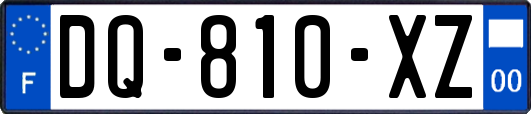 F

DQ-810-XZ

00